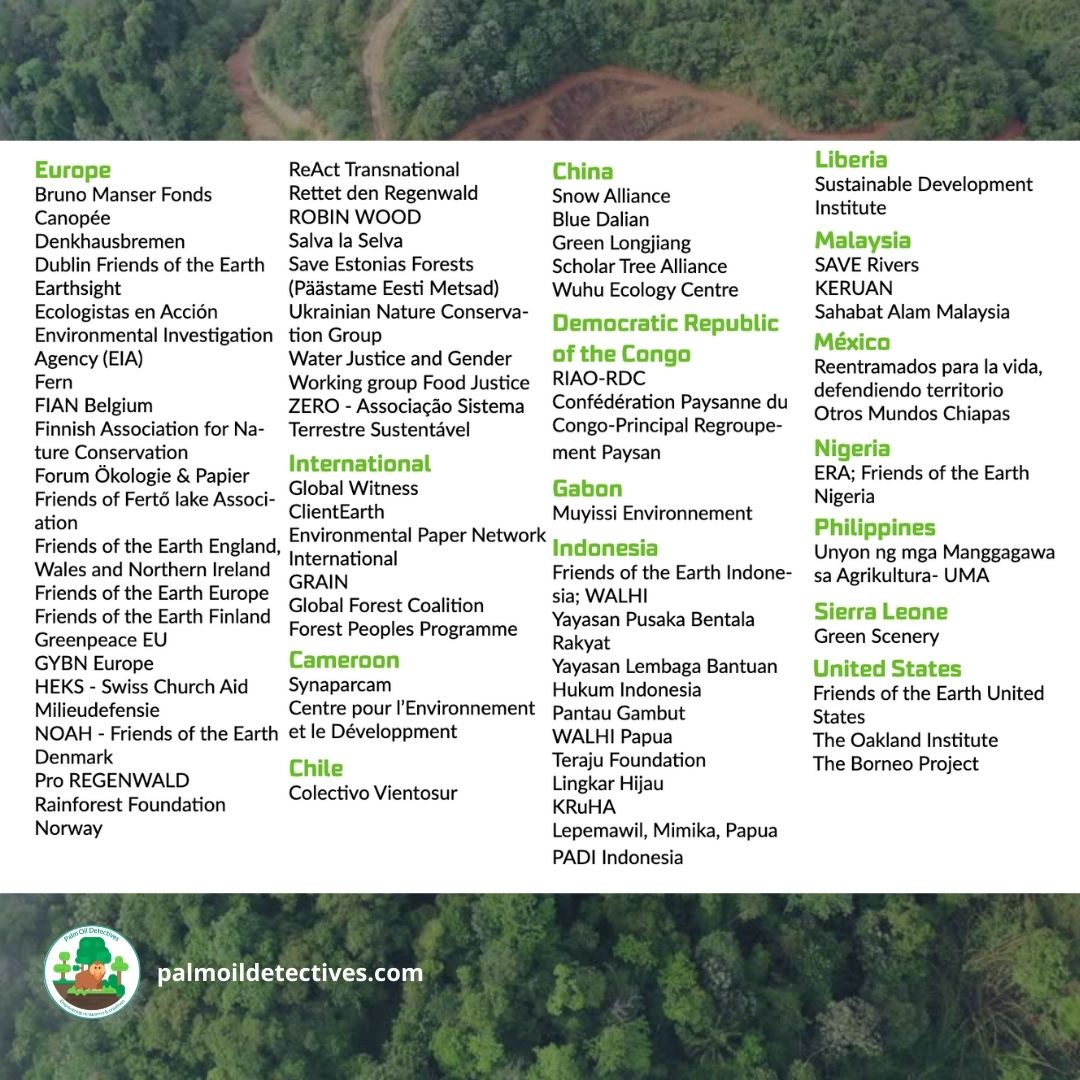 Europe
Bruno Manser Fonds
Canopée
Denkhausbremen
Dublin Friends of the Earth
Earthsight
Ecologistas en Acción
Environmental Investigation Agency (EIA)
Fern
FIAN Belgium
Finnish Association for Nature Conservation
Forum Ökologie & Papier
Friends of Fertő lake Association
Friends of the Earth England, Wales and Northern Ireland
Friends of the Earth Europe
Friends of the Earth Finland
Greenpeace EU
GYBN Europe
HEKS - Swiss Church Aid
Milieudefensie
NOAH - Friends of the Earth Denmark
Pro REGENWALD
Rainforest Foundation Norway
ReAct Transnational
Rettet den Regenwald
ROBIN WOOD
Salva la Selva
Save Estonias Forests (Päästame Eesti Metsad)
Ukrainian Nature Conservation Group
Water Justice and Gender
Working group Food Justice
ZERO - Associação Sistema Terrestre Sustentável

International
Global Witness
ClientEarth
Environmental Paper Network International
GRAIN
Global Forest Coalition
Forest Peoples Programme

Cameroon
Synaparcam
Centre pour l'Environnement et le Développment

Chile
Colectivo Vientosur

China
Snow Alliance
Blue Dalian
Green Longjiang
Scholar Tree Alliance
Wuhu Ecology Centre

Democratic Republic of the Congo
RIAO-RDC
Confédération Paysanne du Congo-Principal Regroupement Paysan

Gabon
Muyissi Environnement

Indonesia
Friends of the Earth Indonesia; WALHI
Yayasan Pusaka Bentala Rakyat
Yayasan Lembaga Bantuan Hukum Indonesia
Pantau Gambut
WALHI Papua
Teraju Foundation
Lingkar Hijau
KRuHA
Lepemawil, Mimika, Papua
PADI Indonesia

Liberia
Sustainable Development Institute

Malaysia
SAVE Rivers
KERUAN
Sahabat Alam Malaysia

México
Reentramados para la vida, defendiendo territorio
Otros Mundos Chiapas

Nigeria
ERA; Friends of the Earth Nigeria

Philippines
Unyon ng mga Manggagawa sa Agrikultura- UMA

Sierra Leone
Green Scenery

United States
Friends of the Earth United States
The Oakland Institute
The Borneo Project

Palm Oil Detectives
palmoildetectives.com